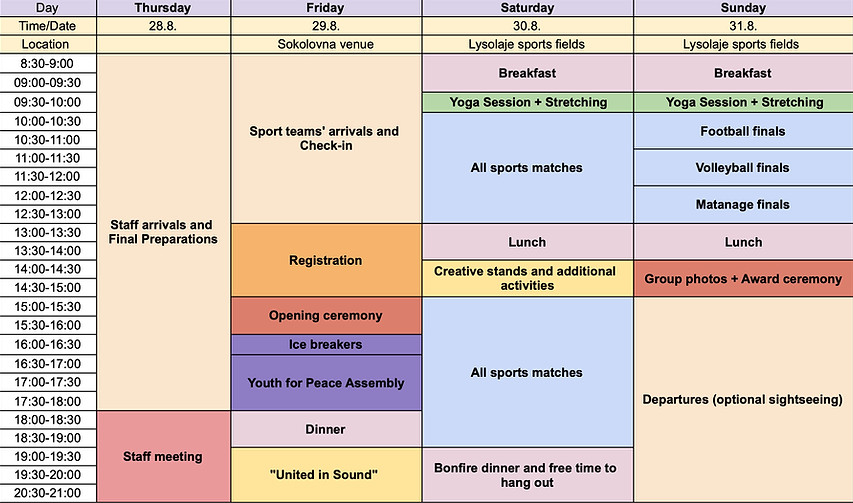 | Day | Thursday | Friday | Saturday | Sunday |
|---|---|---|---|---|
| Time/Date | 28.8. | 29.8. | 30.8. | 31.8. |
| Location | | Sokolovna venue | Lysolaje sports fields | Lysolaje sports fields |
| 8:30-9:00 | Staff arrivals and Final Preparations | Sport teams' arrivals and Check-in | Breakfast | Breakfast |
| 09:00-09:30 | | | | |
| 09:30-10:00 | | | Yoga Session + Stretching | Yoga Session + Stretching |
| 10:00-10:30 | | | All sports matches | Football finals |
| 10:30-11:00 | | | | |
| 11:00-11:30 | | | | Volleyball finals |
| 11:30-12:00 | | | | |
| 12:00-12:30 | | | | Matanage finals |
| 12:30-13:00 | | | | |
| 13:00-13:30 | | Registration | Lunch | Lunch |
| 13:30-14:00 | | | | |
| 14:00-14:30 | | | Creative stands and additional activities | Group photos + Award ceremony |
| 14:30-15:00 | | | | |
| 15:00-15:30 | | Opening ceremony | All sports matches | Departures (optional sightseeing) |
| 15:30-16:00 | | | | |
| 16:00-16:30 | | Ice breakers | | |
| 16:30-17:00 | | Youth for Peace Assembly | | |
| 17:00-17:30 | | | | |
| 17:30-18:00 | | | | |
| 18:00-18:30 | Staff meeting | Dinner | | |
| 18:30-19:00 | | | | |
| 19:00-19:30 | | "United in Sound" | Bonfire dinner and free time to hang out | |
| 19:30-20:00 | | | | |
| 20:30-21:00 | | | | |